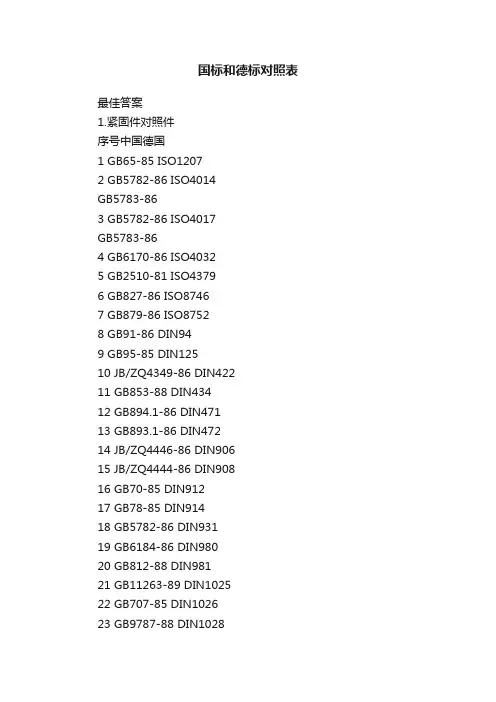 国标和德标对照表

最佳答案

1.紧固件对照件

序号中国德国

1 GB65-85 ISO1207

2 GB5782-86 ISO4014

GB5783-86

3 GB5782-86 ISO4017

GB5783-86

4 GB6170-86 ISO4032

5 GB2510-81 ISO4379

6 GB827-86 ISO8746

7 GB879-86 ISO8752

8 GB91-86 DIN94

9 GB95-85 DIN125

10 JB/ZQ4349-86 DIN422

11 GB853-88 DIN434

12 GB894.1-86 DIN471

13 GB893.1-86 DIN472

14 JB/ZQ4446-86 DIN906

15 JB/ZQ4444-86 DIN908

16 GB70-85 DIN912

17 GB78-85 DIN914

18 GB5782-86 DIN931

19 GB6184-86 DIN980

20 GB812-88 DIN981

21 GB11263-89 DIN1025

22 GB707-85 DIN1026

23 GB9787-88 DIN1028